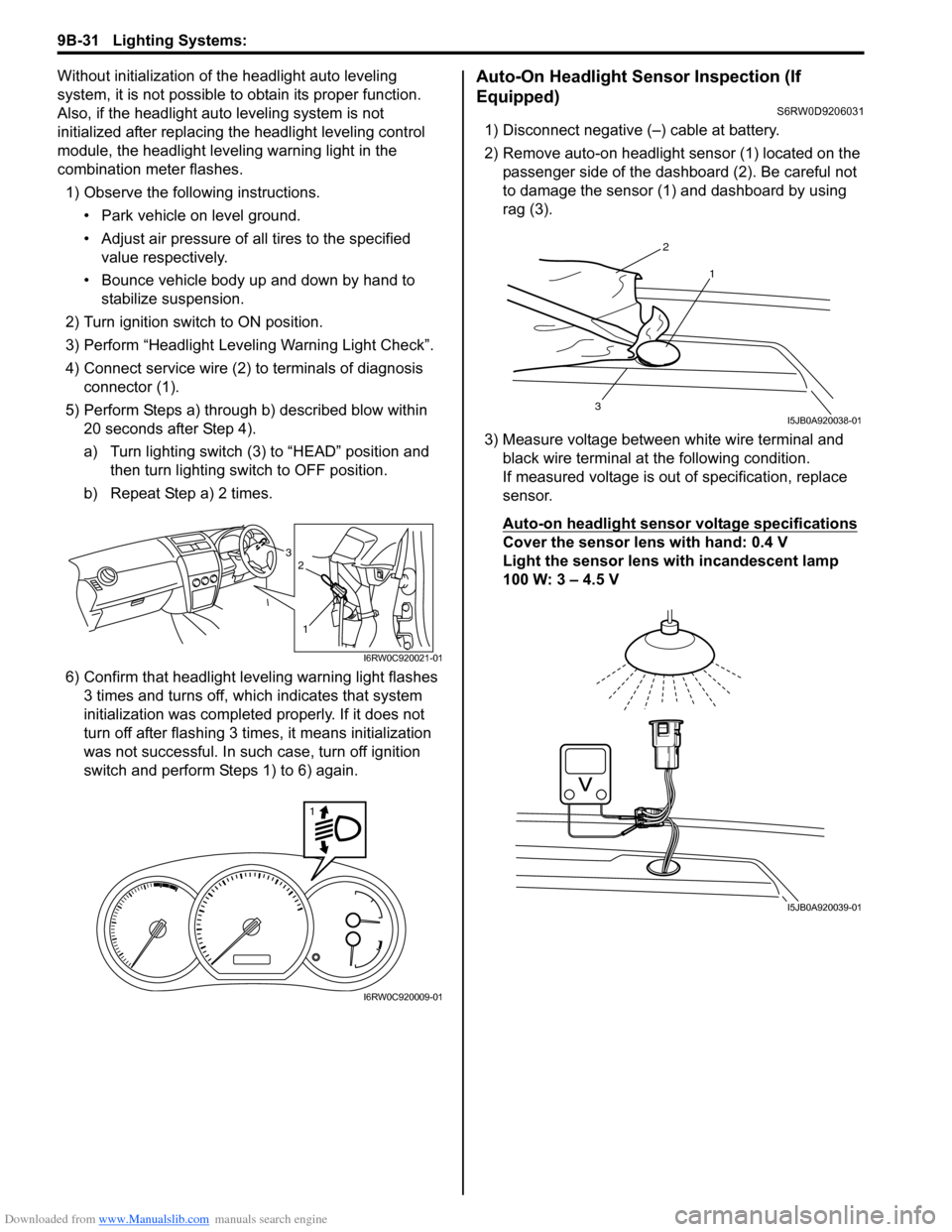 9B-31 Lighting Systems:

Without initialization of the headlight auto leveling system, it is not possible to obtain its proper function. Also, if the headlight auto leveling system is not initialized after replacing the headlight leveling control module, the headlight leveling warning light in the combination meter flashes.

1) Observe the following instructions.

• Park vehicle on level ground.

• Adjust air pressure of all tires to the specified value respectively.

• Bounce vehicle body up and down by hand to stabilize suspension.

2) Turn ignition switch to ON position.

3) Perform “Headlight Leveling Warning Light Check”.

4) Connect service wire (2) to terminals of diagnosis connector (1).

5) Perform Steps a) through b) described blow within 20 seconds after Step 4).

a) Turn lighting switch (3) to “HEAD” position and then turn lighting switch to OFF position.

b) Repeat Step a) 2 times.

3
2
1
I6RW0C920021-01

6) Confirm that headlight leveling warning light flashes 3 times and turns off, which indicates that system initialization was completed properly. If it does not turn off after flashing 3 times, it means initialization was not successful. In such case, turn off ignition switch and perform Steps 1) to 6) again.

1
I6RW0C920009-01

Auto-On Headlight Sensor Inspection (If Equipped)
S6RW0D9206031

1) Disconnect negative (–) cable at battery.

2) Remove auto-on headlight sensor (1) located on the passenger side of the dashboard (2). Be careful not to damage the sensor (1) and dashboard by using rag (3).

2
1
3
I5JB0A920038-01

3) Measure voltage between white wire terminal and black wire terminal at the following condition. If measured voltage is out of specification, replace sensor.

Auto-on headlight sensor voltage specifications
Cover the sensor lens with hand: 0.4 V
Light the sensor lens with incandescent lamp 100 W: 3 – 4.5 V

V
I5JB0A920039-01

Downloaded from www.Manualslib.com manuals search engine
carmanualsonline.info